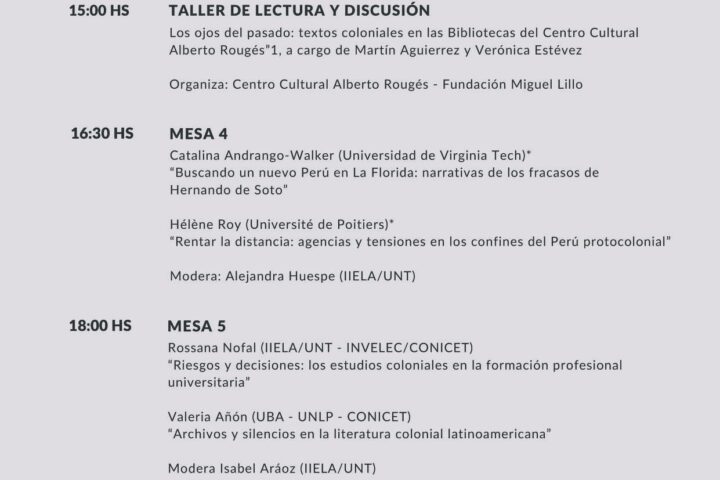 15:00 HS TALLER DE LECTURA Y DISCUSIÓN
Los ojos del pasado: textos coloniales en las Bibliotecas del Centro Cultural Alberto Rougés"1, a cargo de Martín Aguierrez y Verónica Estévez

Organiza: Centro Cultural Alberto Rougés - Fundación Miguel Lillo

16:30 HS MESA 4
Catalina Andrango-Walker (Universidad de Virginia Tech)*
"Buscando un nuevo Perú en La Florida: narrativas de los fracasos de Hernando de Soto"

Hélène Roy (Université de Poitiers)*
"Rentar la distancia: agencias y tensiones en los confines del Perú protocolonial"

Modera: Alejandra Huespe (IIELA/UNT)

18:00 HS MESA 5
Rossana Nofal (IIELA/UNT - INVELEC/CONICET)
"Riesgos y decisiones: los estudios coloniales en la formación profesional universitaria"

Valeria Añón (UBA - UNLP - CONICET)
"Archivos y silencios en la literatura colonial latinoamericana"

Modera Isabel Aráoz (IIELA/UNT)